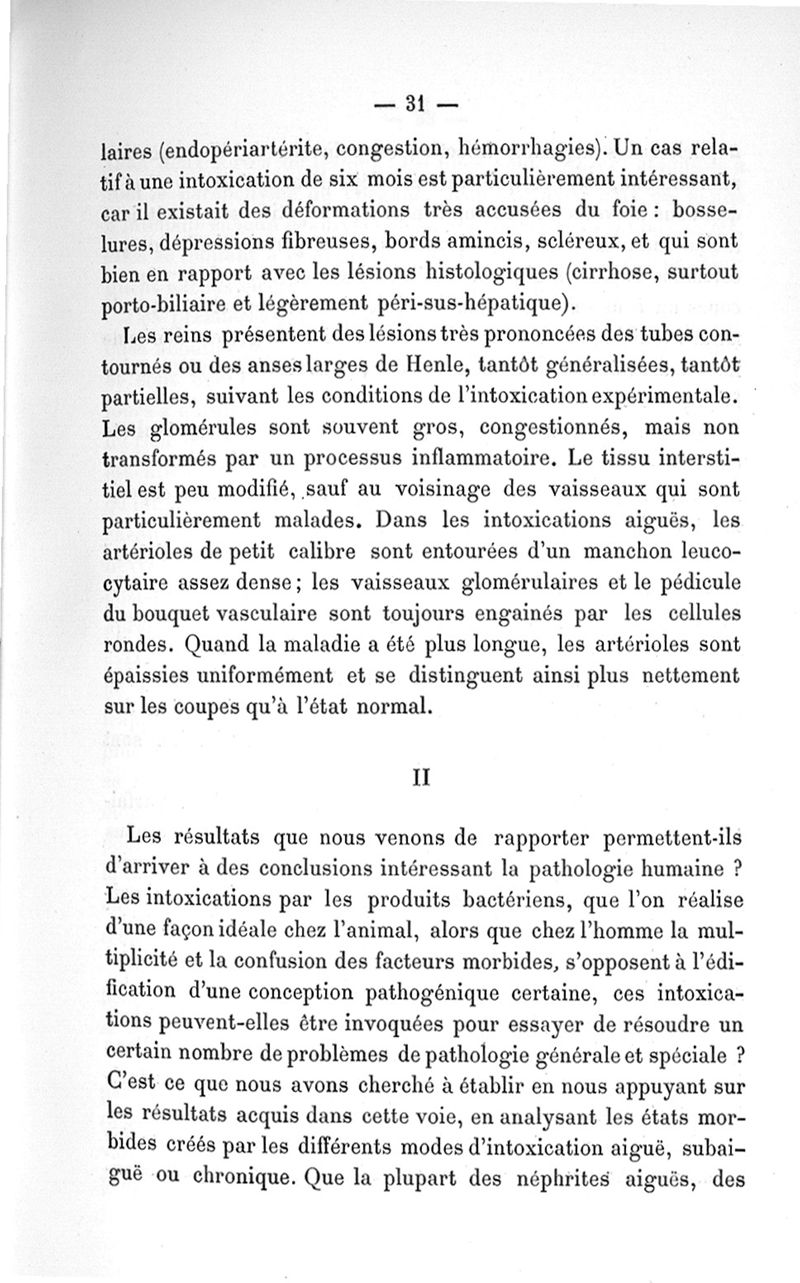 — 31 —

laires (endopériartérite, congestion, hémorrhagies). Un cas relatif à une intoxication de six mois est particulièrement intéressant, car il existait des déformations très accusées du foie : bosselures, dépressions fibreuses, bords amincis, scléreux, et qui sont bien en rapport avec les lésions histologiques (cirrhose, surtout porto-biliaire et légèrement péri-sus-hépatique).

Les reins présentent des lésions très prononcées des tubes contournés ou des anses larges de Henle, tantôt généralisées, tantôt partielles, suivant les conditions de l'intoxication expérimentale. Les glomérules sont souvent gros, congestionnés, mais non transformés par un processus inflammatoire. Le tissu interstitiel est peu modifié, sauf au voisinage des vaisseaux qui sont particulièrement malades. Dans les intoxications aiguës, les artérioles de petit calibre sont entourées d'un manchon leucocytaire assez dense ; les vaisseaux glomérulaires et le pédicule du bouquet vasculaire sont toujours engainés par les cellules rondes. Quand la maladie a été plus longue, les artérioles sont épaissies uniformément et se distinguent ainsi plus nettement sur les coupes qu'à l'état normal.

II

Les résultats que nous venons de rapporter permettent-ils d'arriver à des conclusions intéressant la pathologie humaine ? Les intoxications par les produits bactériens, que l'on réalise d'une façon idéale chez l'animal, alors que chez l'homme la multiplicité et la confusion des facteurs morbides, s'opposent à l'édification d'une conception pathogénique certaine, ces intoxications peuvent-elles être invoquées pour essayer de résoudre un certain nombre de problèmes de pathologie générale et spéciale ? C'est ce que nous avons cherché à établir en nous appuyant sur les résultats acquis dans cette voie, en analysant les états morbides créés par les différents modes d'intoxication aiguë, subaiguë ou chronique. Que la plupart des néphrites aiguës, des